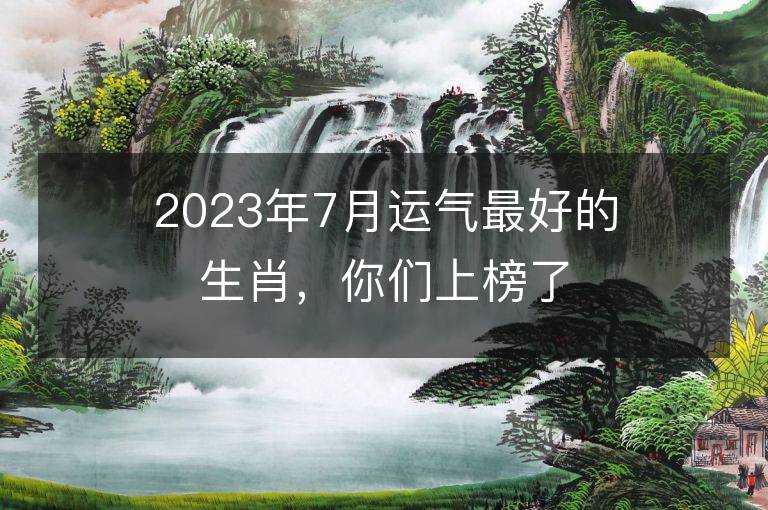 2023年7月运气最好的生肖，你们上榜了